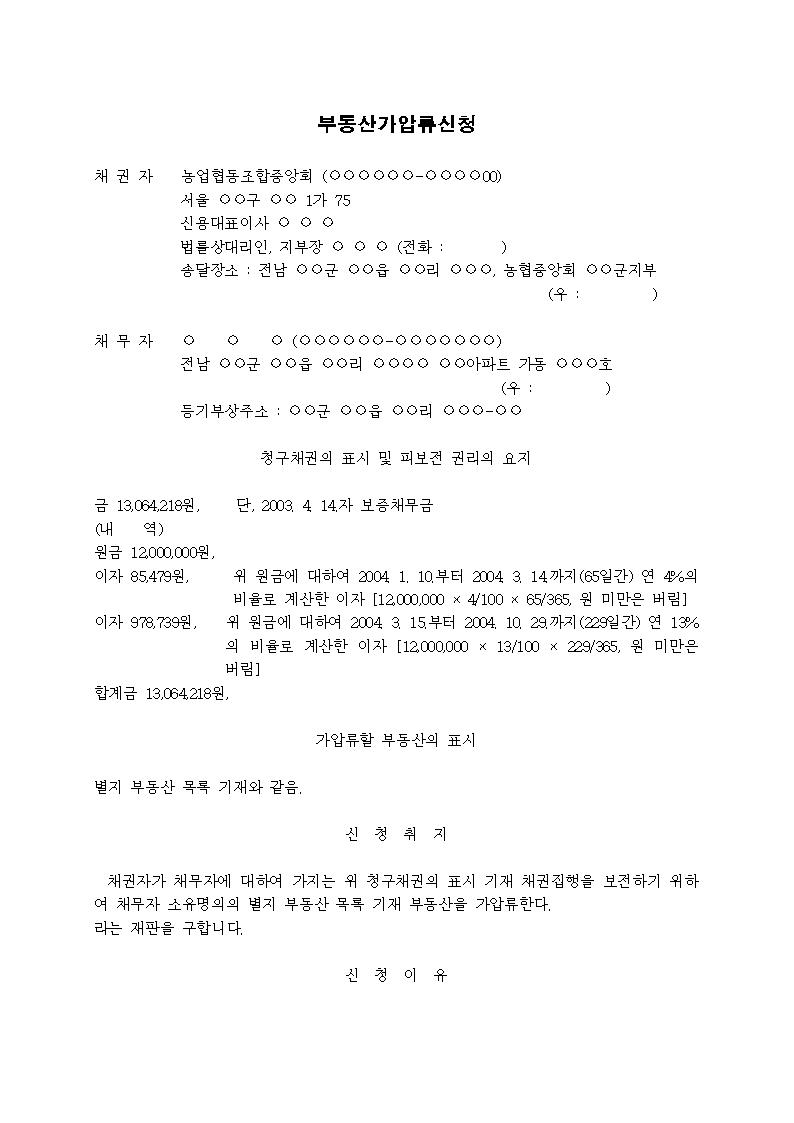 부동산가압류신청

채 권 자 농업협동조합중앙회 (○○○○○○-○○○○○00)
서울 ○○구 ○○ 1가 75
신용대표이사 ○ ○ ○
법률상대리인, 지부장 ○ ○ ○ (전화 : )
송달장소 : 전남 ○○군 ○○읍 ○○리 ○○○, 농협중앙회 ○○군지부
(우 : )

채 무 자 ○ ○ ○ (○○○○○○-○○○○○○○)
전남 ○○군 ○○읍 ○○리 ○○○○ ○○아파트 가동 ○○○호
(우 : )
등기부상주소 : ○○군 ○○읍 ○○리 ○○○-○○

청구채권의 표시 및 피보전 권리의 요지

금 13,064,218원, 단, 2003. 4. 14.자 보증채무금
(내 역)
원금 12,000,000원,
이자 85,479원, 위 원금에 대하여 2004. 1. 10.부터 2004. 3. 14.까지(65일간) 연 4%의 비율로 계산한 이자 [12,000,000 × 4/100 × 65/365, 원 미만은 버림]
이자 978,739원, 위 원금에 대하여 2004. 3. 15.부터 2004. 10. 29.까지(229일간) 연 13%의 비율로 계산한 이자 [12,000,000 × 13/100 × 229/365, 원 미만은 버림]
합계금 13,064,218원,

가압류할 부동산의 표시

별지 부동산 목록 기재와 같음.

신 청 취 지

채권자가 채무자에 대하여 가지는 위 청구채권의 표시 기재 채권집행을 보전하기 위하여 채무자 소유명의의 별지 부동산 목록 기재 부동산을 가압류한다.
라는 재판을 구합니다.

신 청 이 유